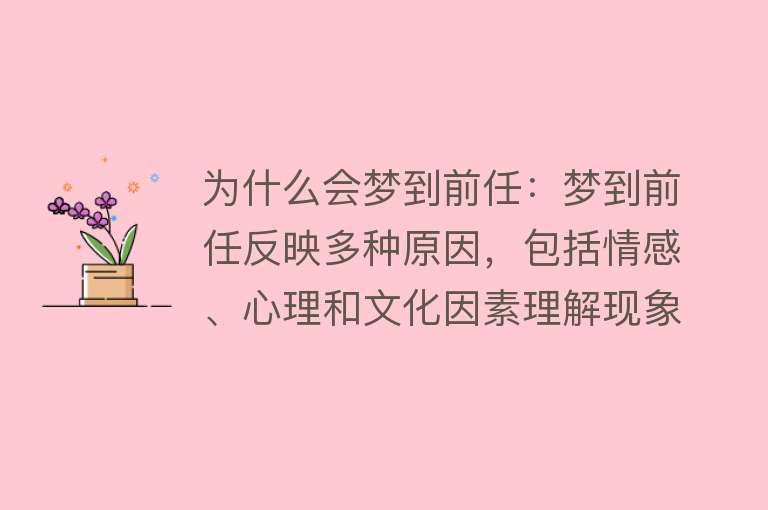 为什么会梦到前任：梦到前任反映多种原因，包括情感、心理和文化因素理解现象